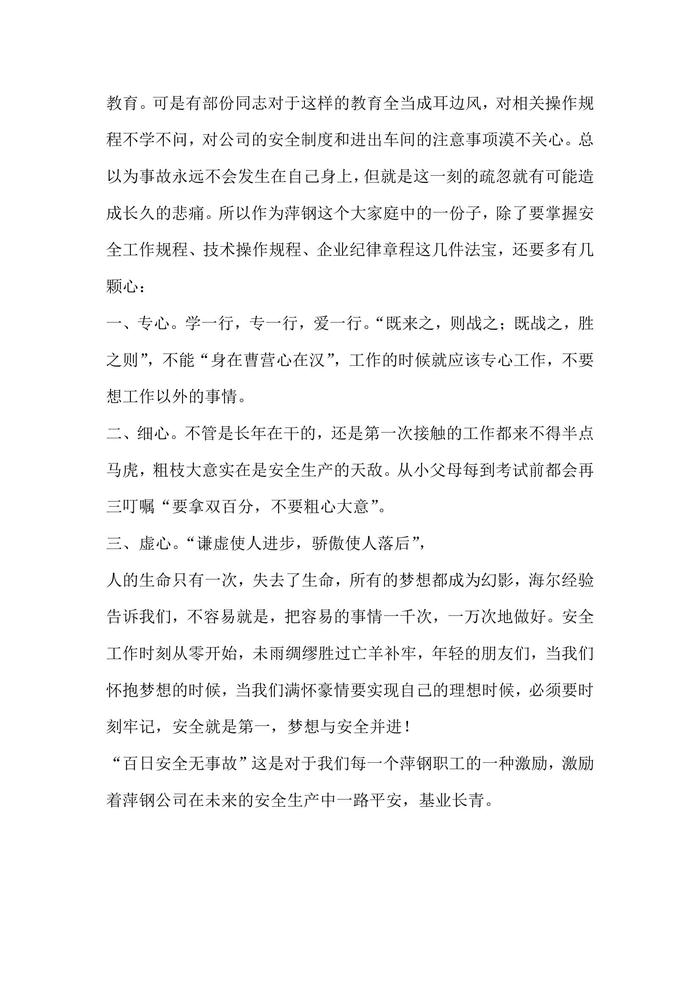 教育。可是有部份同志对于这样的教育全当成耳边风，对相关操作规程不学不问，对公司的安全制度和进出车间的注意事项漠不关心。总以为事故永远不会发生在自己身上，但就是这一刻的疏忽就有可能造成长久的悲痛。所以作为萍钢这个大家庭中的一份子，除了要掌握安全工作规程、技术操作规程、企业纪律章程这几件法宝，还要多有几颗心：

一、专心。学一行，专一行，爱一行。“既来之，则战之；既战之，胜之则”，不能“身在曹营心在汉”，工作的时候就应该专心工作，不要想工作以外的事情。

二、细心。不管是长年在干的，还是第一次接触的工作都来不得半点马虎，粗枝大意实在是安全生产的天敌。从小父母每到考试前都会再三叮嘱“要拿双百分，不要粗心大意”。

三、虚心。“谦虚使人进步，骄傲使人落后”，

人的生命只有一次，失去了生命，所有的梦想都成为幻影，海尔经验告诉我们，不容易就是，把容易的事情一千次，一万次地做好。安全工作时刻从零开始，未雨绸缪胜过亡羊补牢，年轻的朋友们，当我们怀抱梦想的时候，当我们满怀豪情要实现自己的理想时候，必须要时刻牢记，安全就是第一，梦想与安全并进！

“百日安全无事故”这是对于我们每一个萍钢职工的一种激励，激励着萍钢公司在未来的安全生产中一路平安，基业长青。